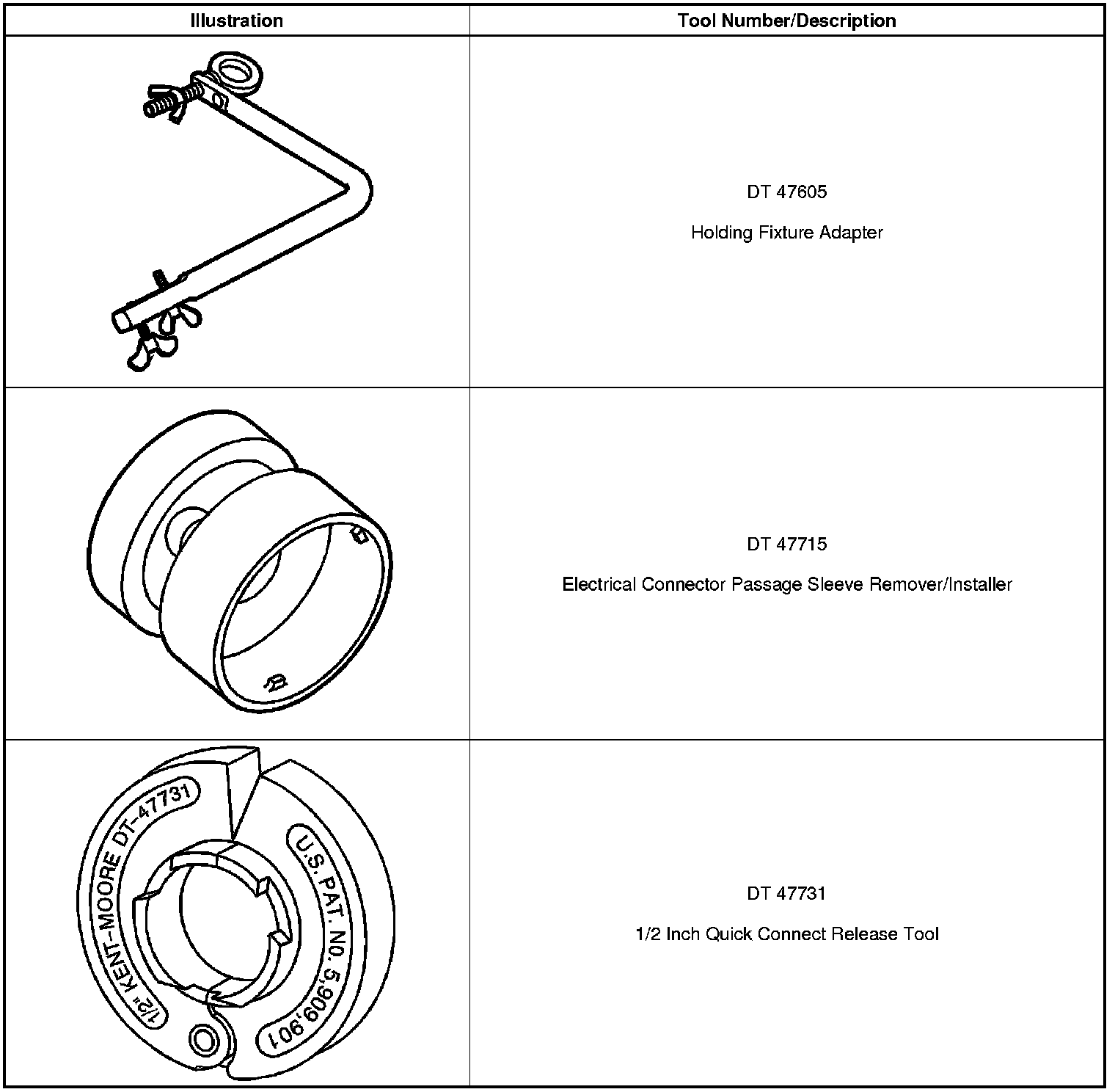 | Illustration | Tool Number/Description |
|---|---|
|  | DT 47605 Holding Fixture Adapter |
|  | DT 47715 Electrical Connector Passage Sleeve Remover/Installer |
| 1/2" KENT-MOORE DT-47731 U.S. PAT. NO. 5,909,901 | DT 47731 1/2 Inch Quick Connect Release Tool |